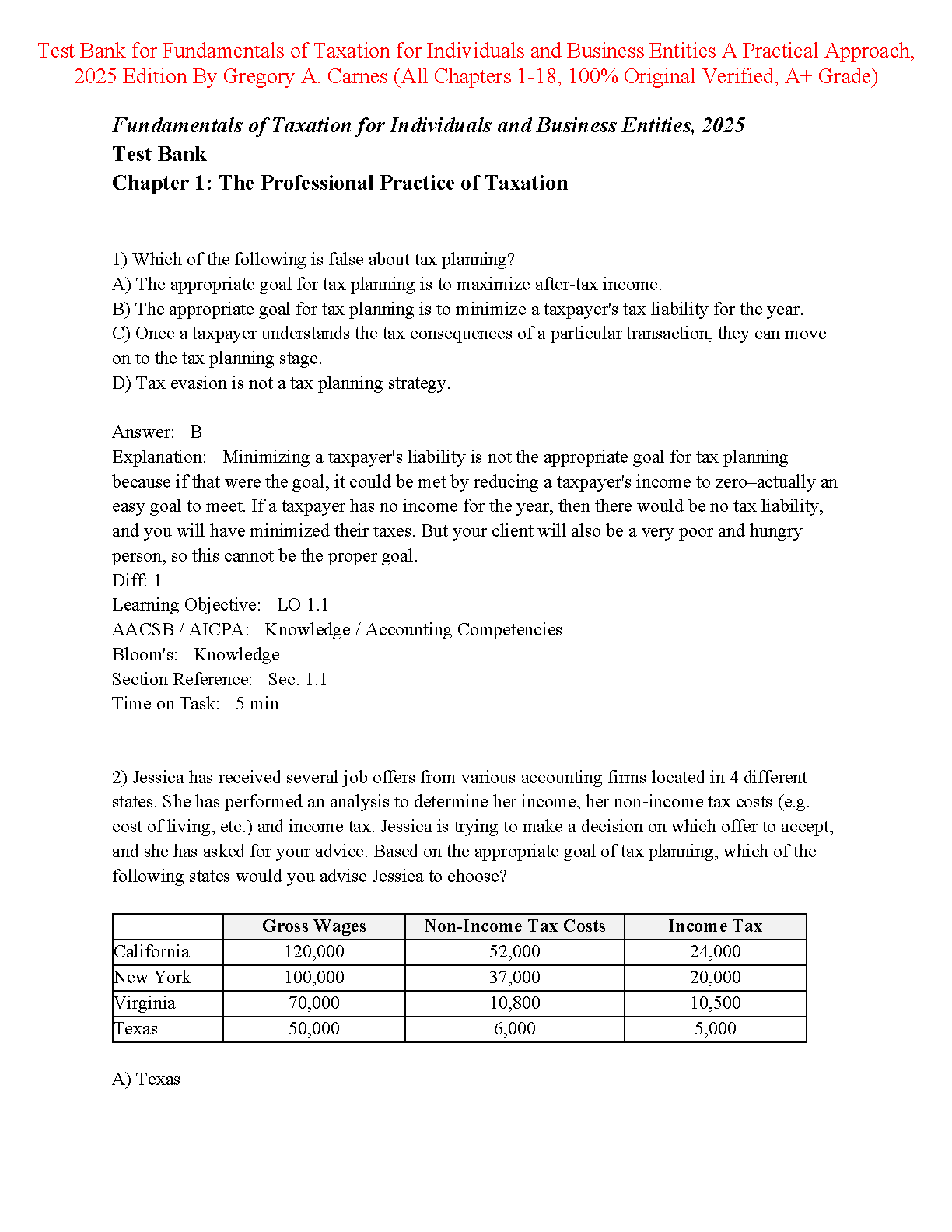 Test Bank for Fundamentals of Taxation for Individuals and Business Entities A Practical Approach, 2025 Edition By Gregory A. Carnes (All Chapters 1-18, 100% Original Verified, A+ Grade)

Fundamentals of Taxation for Individuals and Business Entities, 2025
Test Bank
Chapter 1: The Professional Practice of Taxation

1) Which of the following is false about tax planning?
A) The appropriate goal for tax planning is to maximize after-tax income.
B) The appropriate goal for tax planning is to minimize a taxpayer's tax liability for the year.
C) Once a taxpayer understands the tax consequences of a particular transaction, they can move on to the tax planning stage.
D) Tax evasion is not a tax planning strategy.

Answer: B
Explanation: Minimizing a taxpayer's liability is not the appropriate goal for tax planning because if that were the goal, it could be met by reducing a taxpayer's income to zero–actually an easy goal to meet. If a taxpayer has no income for the year, then there would be no tax liability, and you will have minimized their taxes. But your client will also be a very poor and hungry person, so this cannot be the proper goal.
Diff: 1
Learning Objective: LO 1.1
AACSB / AICPA: Knowledge / Accounting Competencies
Bloom's: Knowledge
Section Reference: Sec. 1.1
Time on Task: 5 min

2) Jessica has received several job offers from various accounting firms located in 4 different states. She has performed an analysis to determine her income, her non-income tax costs (e.g. cost of living, etc.) and income tax. Jessica is trying to make a decision on which offer to accept, and she has asked for your advice. Based on the appropriate goal of tax planning, which of the following states would you advise Jessica to choose?

| | Gross Wages | Non-Income Tax Costs | Income Tax |
|---|---|---|---|
| California | 120,000 | 52,000 | 24,000 |
| New York | 100,000 | 37,000 | 20,000 |
| Virginia | 70,000 | 10,800 | 10,500 |
| Texas | 50,000 | 6,000 | 5,000 |

A) Texas